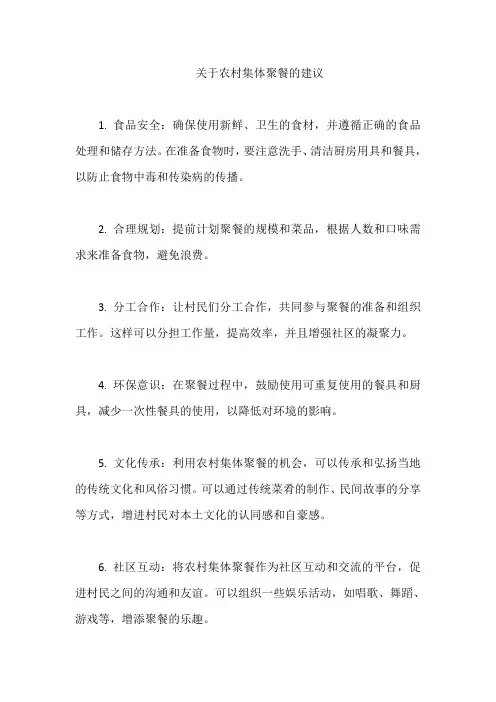 关于农村集体聚餐的建议

1. 食品安全：确保使用新鲜、卫生的食材，并遵循正确的食品处理和储存方法。在准备食物时，要注意洗手、清洁厨房用具和餐具，以防止食物中毒和传染病的传播。

2. 合理规划：提前计划聚餐的规模和菜品，根据人数和口味需求来准备食物，避免浪费。

3. 分工合作：让村民们分工合作，共同参与聚餐的准备和组织工作。这样可以分担工作量，提高效率，并且增强社区的凝聚力。

4. 环保意识：在聚餐过程中，鼓励使用可重复使用的餐具和厨具，减少一次性餐具的使用，以降低对环境的影响。

5. 文化传承：利用农村集体聚餐的机会，可以传承和弘扬当地的传统文化和风俗习惯。可以通过传统菜肴的制作、民间故事的分享等方式，增进村民对本土文化的认同感和自豪感。

6. 社区互动：将农村集体聚餐作为社区互动和交流的平台，促进村民之间的沟通和友谊。可以组织一些娱乐活动，如唱歌、舞蹈、游戏等，增添聚餐的乐趣。